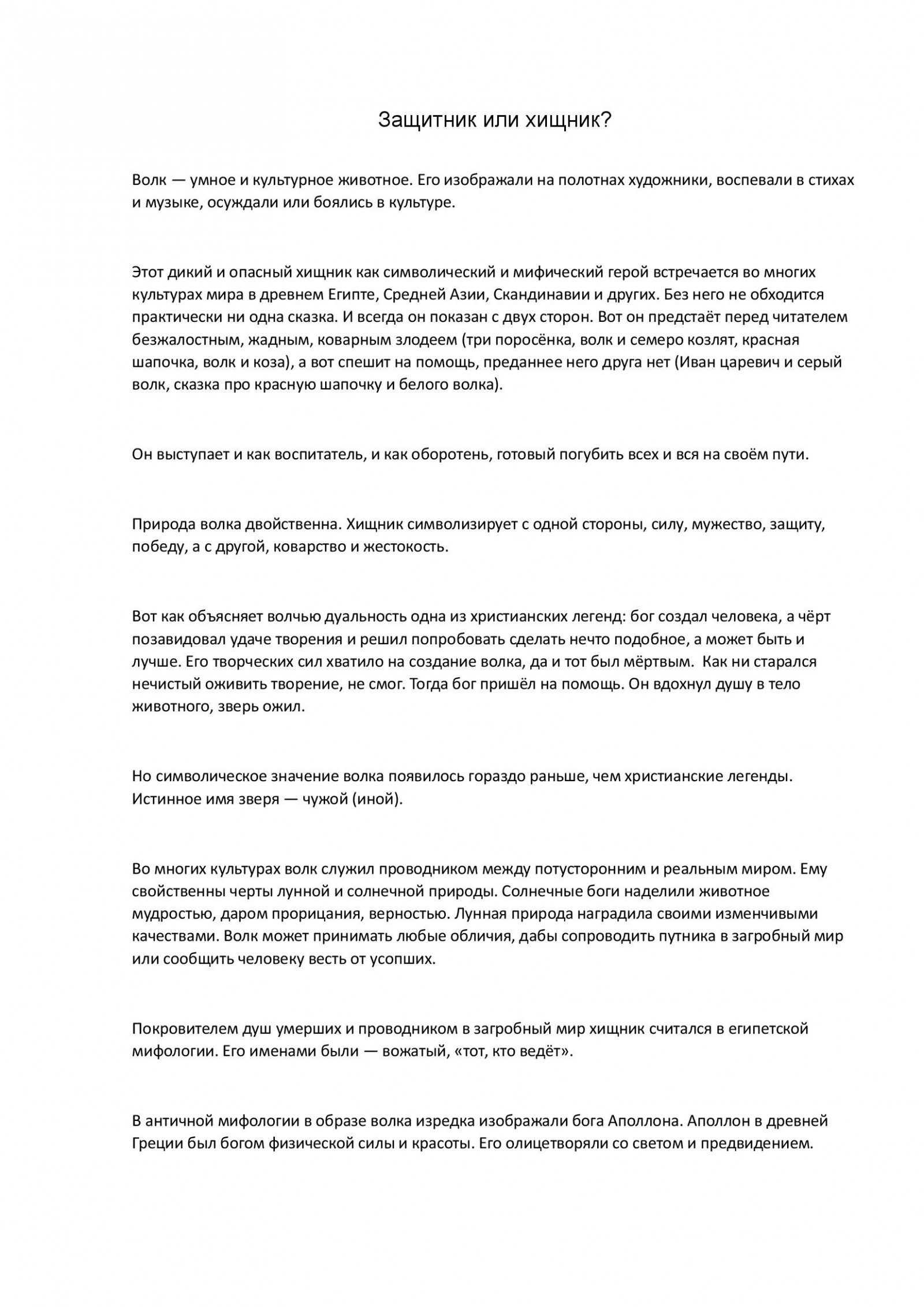 Защитник или хищник?

Волк — умное и культурное животное. Его изображали на полотнах художники, воспевали в стихах и музыке, осуждали или боялись в культуре.

Этот дикий и опасный хищник как символический и мифический герой встречается во многих культурах мира в древнем Египте, Средней Азии, Скандинавии и других. Без него не обходится практически ни одна сказка. И всегда он показан с двух сторон. Вот он предстаёт перед читателем безжалостным, жадным, коварным злодеем (три поросёнка, волк и семеро козлят, красная шапочка, волк и коза), а вот спешит на помощь, преданнее него друга нет (Иван царевич и серый волк, сказка про красную шапочку и белого волка).

Он выступает и как воспитатель, и как оборотень, готовый погубить всех и вся на своём пути.

Природа волка двойственна. Хищник символизирует с одной стороны, силу, мужество, защиту, победу, а с другой, коварство и жестокость.

Вот как объясняет волчью дуальность одна из христианских легенд: бог создал человека, а чёрт позавидовал удаче творения и решил попробовать сделать нечто подобное, а может быть и лучше. Его творческих сил хватило на создание волка, да и тот был мёртвым. Как ни старался нечистый оживить творение, не смог. Тогда бог пришёл на помощь. Он вдохнул душу в тело животного, зверь ожил.

Но символическое значение волка появилось гораздо раньше, чем христианские легенды. Истинное имя зверя — чужой (иной).

Во многих культурах волк служил проводником между потусторонним и реальным миром. Ему свойственны черты лунной и солнечной природы. Солнечные боги наделили животное мудростью, даром прорицания, верностью. Лунная природа наградила своими изменчивыми качествами. Волк может принимать любые обличия, дабы сопроводить путника в загробный мир или сообщить человеку весть от усопших.

Покровителем душ умерших и проводником в загробный мир хищник считался в египетской мифологии. Его именами были — вожатый, «тот, кто ведёт».

В античной мифологии в образе волка изредка изображали бога Аполлона. Аполлон в древней Греции был богом физической силы и красоты. Его олицетворяли со светом и предвидением.